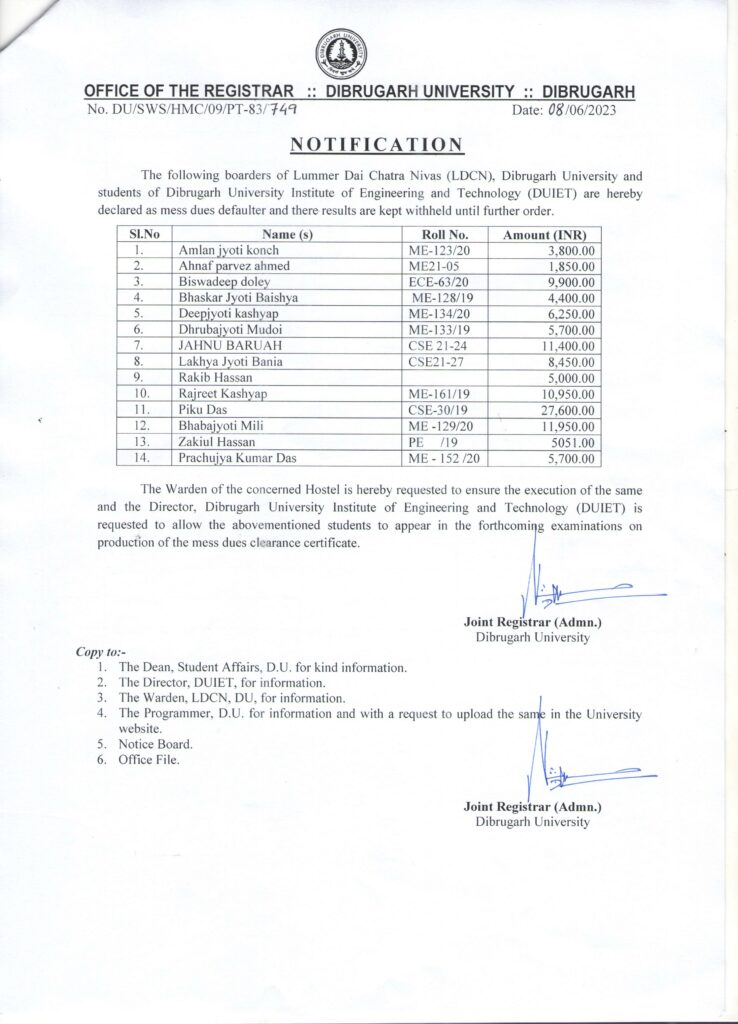 OFFICE OF THE REGISTRAR :: DIBRUGARH UNIVERSITY :: DIBRUGARH
No. DU/SWS/HMC/09/PT-83/749 Date: 08/06/2023

NOTIFICATION

The following boarders of Lummer Dai Chatra Nivas (LDCN), Dibrugarh University and students of Dibrugarh University Institute of Engineering and Technology (DUIET) are hereby declared as mess dues defaulter and there results are kept withheld until further order.

| Sl.No | Name (s) | Roll No. | Amount (INR) |
|---|---|---|---|
| 1. | Amlan jyoti konch | ME-123/20 | 3,800.00 |
| 2. | Ahnaf parvez ahmed | ME21-05 | 1,850.00 |
| 3. | Biswadeep doley | ECE-63/20 | 9,900.00 |
| 4. | Bhaskar Jyoti Baishya | ME-128/19 | 4,400.00 |
| 5. | Deepjyoti kashyap | ME-134/20 | 6,250.00 |
| 6. | Dhrubajyoti Mudoi | ME-133/19 | 5,700.00 |
| 7. | JAHNU BARUAH | CSE 21-24 | 11,400.00 |
| 8. | Lakhya Jyoti Bania | CSE21-27 | 8,450.00 |
| 9. | Rakib Hassan | | 5,000.00 |
| 10. | Rajreet Kashyap | ME-161/19 | 10,950.00 |
| 11. | Piku Das | CSE-30/19 | 27,600.00 |
| 12. | Bhabajyoti Mili | ME -129/20 | 11,950.00 |
| 13. | Zakiul Hassan | PE /19 | 5051.00 |
| 14. | Prachujya Kumar Das | ME - 152 /20 | 5,700.00 |

The Warden of the concerned Hostel is hereby requested to ensure the execution of the same and the Director, Dibrugarh University Institute of Engineering and Technology (DUIET) is requested to allow the abovementioned students to appear in the forthcoming examinations on production of the mess dues clearance certificate.

Joint Registrar (Admn.)
Dibrugarh University

Copy to:-
1. The Dean, Student Affairs, D.U. for kind information.
2. The Director, DUIET, for information.
3. The Warden, LDCN, DU, for information.
4. The Programmer, D.U. for information and with a request to upload the same in the University website.
5. Notice Board.
6. Office File.

Joint Registrar (Admn.)
Dibrugarh University